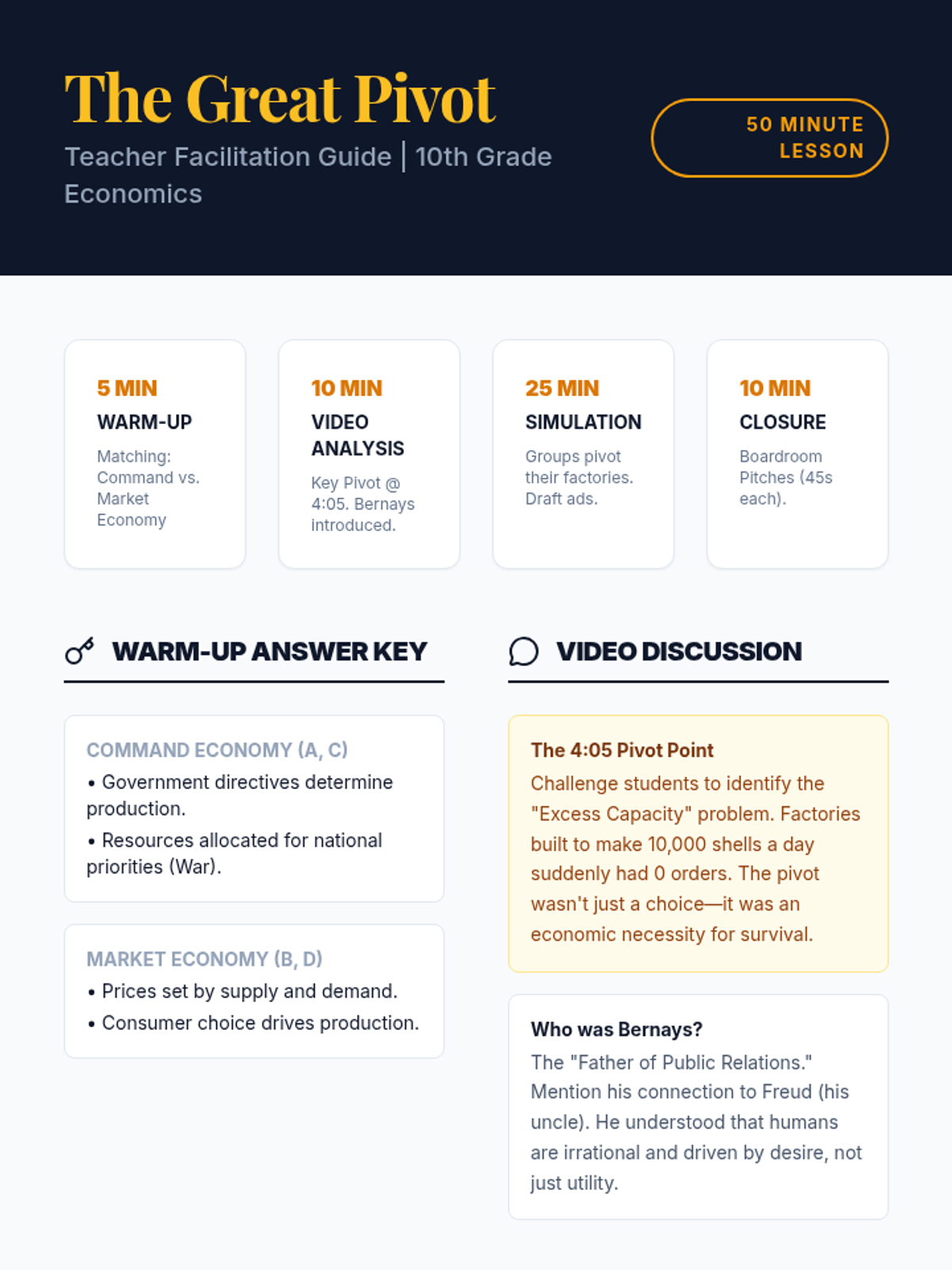 The Great Pivot

Teacher Facilitation Guide | 10th Grade Economics

50 MINUTE LESSON

5 MIN
WARM-UP
Matching: Command vs. Market Economy

10 MIN
VIDEO ANALYSIS
Key Pivot @ 4:05. Bernays introduced.

25 MIN
SIMULATION
Groups pivot their factories. Draft ads.

10 MIN
CLOSURE
Boardroom Pitches (45s each).

WARM-UP ANSWER KEY

COMMAND ECONOMY (A, C)
• Government directives determine production.
• Resources allocated for national priorities (War).

MARKET ECONOMY (B, D)
• Prices set by supply and demand.
• Consumer choice drives production.

VIDEO DISCUSSION

The 4:05 Pivot Point
Challenge students to identify the "Excess Capacity" problem. Factories built to make 10,000 shells a day suddenly had 0 orders. The pivot wasn't just a choice—it was an economic necessity for survival.

Who was Bernays?
The "Father of Public Relations." Mention his connection to Freud (his uncle). He understood that humans are irrational and driven by desire, not just utility.